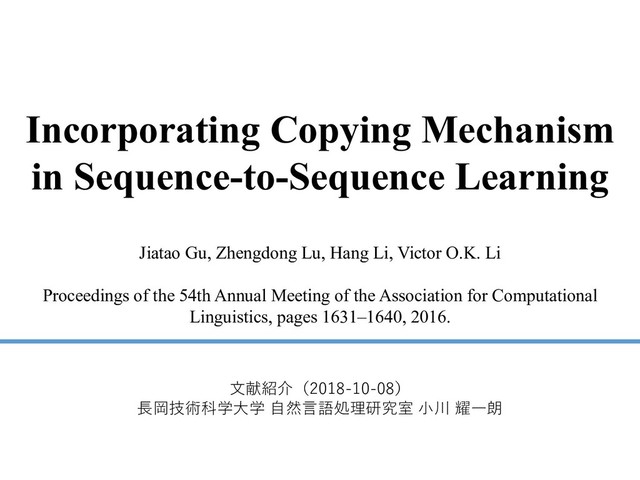 Incorporating Copying Mechanism in Sequence-to-Sequence Learning

Jiatao Gu, Zhengdong Lu, Hang Li, Victor O.K. Li

Proceedings of the 54th Annual Meeting of the Association for Computational Linguistics, pages 1631–1640, 2016.

文献紹介（2018-10-08）
長岡技術科学大学 自然言語処理研究室 小川 耀一朗